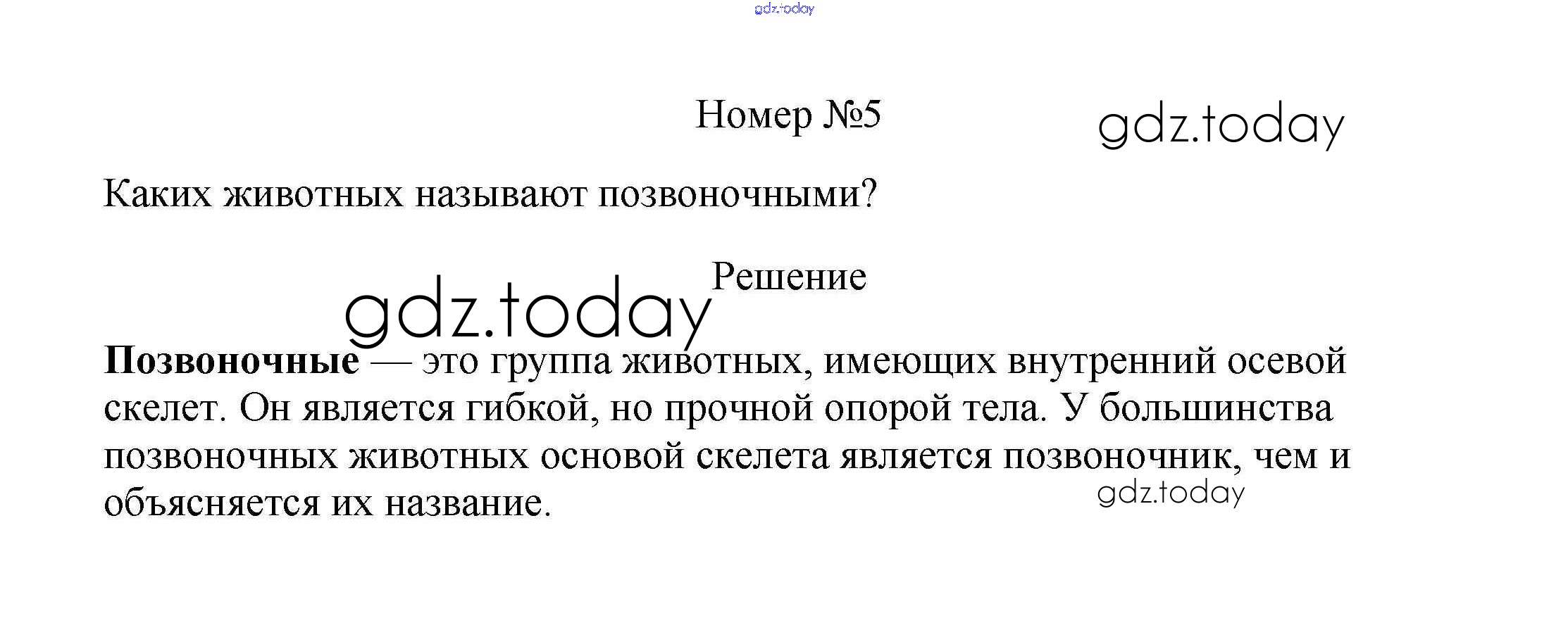 Номер №5

Каких животных называют позвоночными?

Решение

Позвоночные — это группа животных, имеющих внутренний осевой скелет. Он является гибкой, но прочной опорой тела. У большинства позвоночных животных основой скелета является позвоночник, чем и объясняется их название.

gdz.today